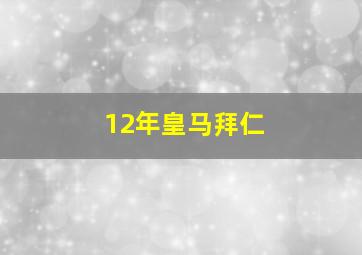 12年皇马拜仁